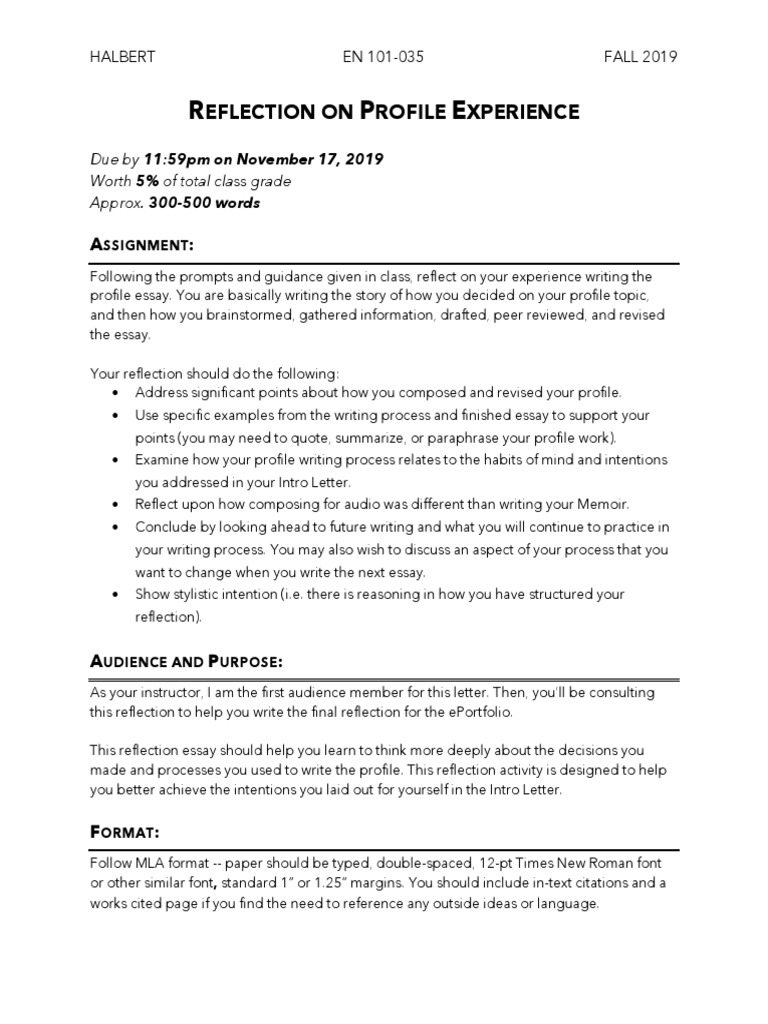 HALBERT EN 101-035 FALL 2019

REFLECTION ON PROFILE EXPERIENCE

Due by 11:59pm on November 17, 2019
Worth 5% of total class grade
Approx. 300-500 words

ASSIGNMENT:

Following the prompts and guidance given in class, reflect on your experience writing the profile essay. You are basically writing the story of how you decided on your profile topic, and then how you brainstormed, gathered information, drafted, peer reviewed, and revised the essay.

Your reflection should do the following:
• Address significant points about how you composed and revised your profile.
• Use specific examples from the writing process and finished essay to support your points (you may need to quote, summarize, or paraphrase your profile work).
• Examine how your profile writing process relates to the habits of mind and intentions you addressed in your Intro Letter.
• Reflect upon how composing for audio was different than writing your Memoir.
• Conclude by looking ahead to future writing and what you will continue to practice in your writing process. You may also wish to discuss an aspect of your process that you want to change when you write the next essay.
• Show stylistic intention (i.e. there is reasoning in how you have structured your reflection).

AUDIENCE AND PURPOSE:

As your instructor, I am the first audience member for this letter. Then, you'll be consulting this reflection to help you write the final reflection for the ePortfolio.

This reflection essay should help you learn to think more deeply about the decisions you made and processes you used to write the profile. This reflection activity is designed to help you better achieve the intentions you laid out for yourself in the Intro Letter.

FORMAT:

Follow MLA format -- paper should be typed, double-spaced, 12-pt Times New Roman font or other similar font, standard 1" or 1.25" margins. You should include in-text citations and a works cited page if you find the need to reference any outside ideas or language.